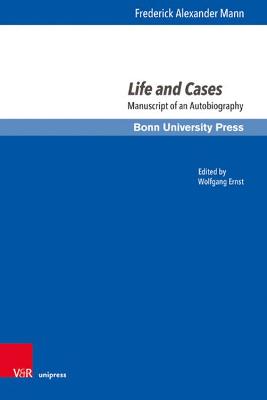 Frederick Alexander Mann

Life and Cases

Manuscript of an Autobiography

Bonn University Press

Edited by
Wolfgang Ernst

V&R unipress